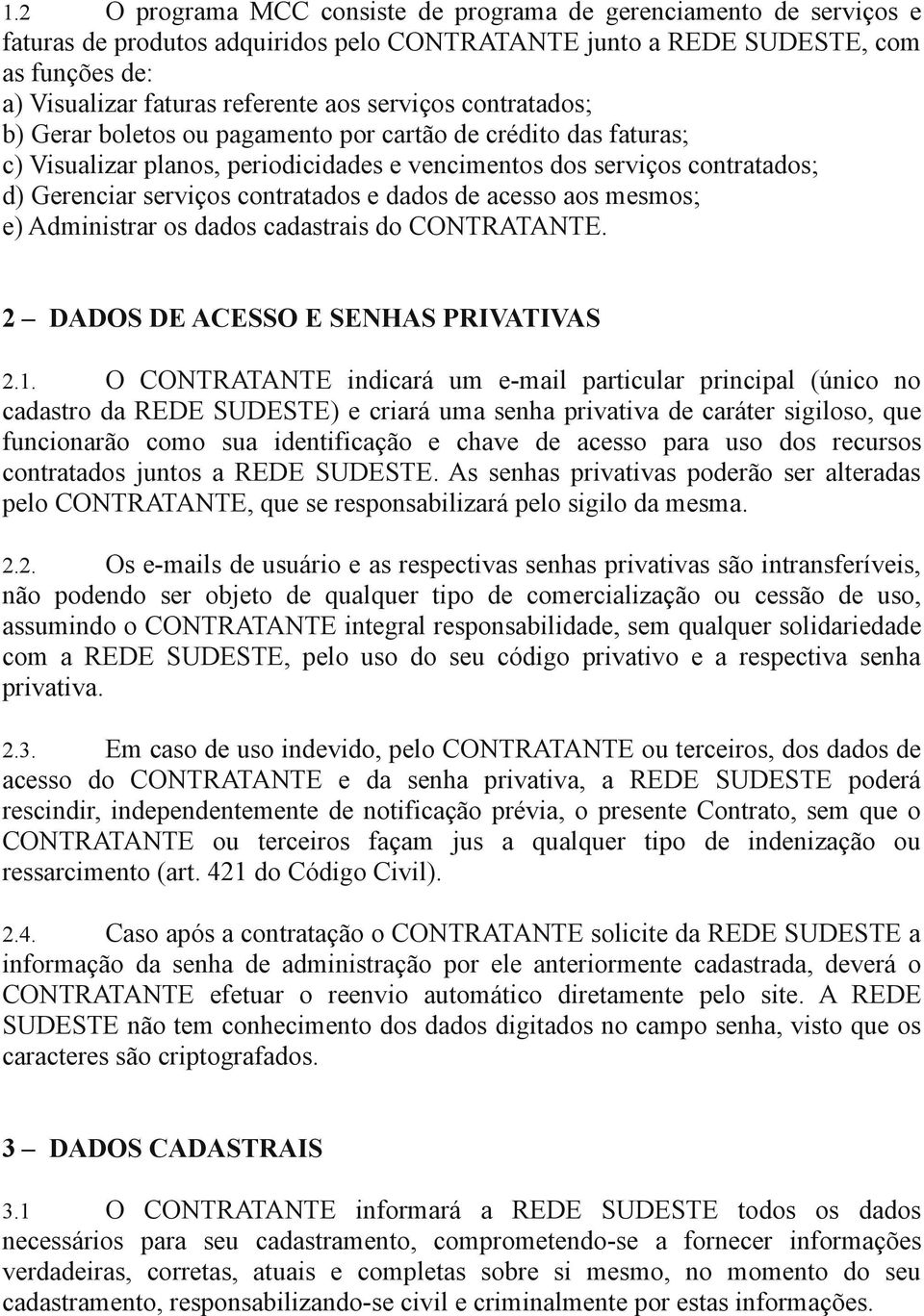 1.2 O programa MCC consiste de programa de gerenciamento de serviços e faturas de produtos adquiridos pelo CONTRATANTE junto a REDE SUDESTE, com as funções de:
a) Visualizar faturas referente aos serviços contratados;
b) Gerar boletos ou pagamento por cartão de crédito das faturas;
c) Visualizar planos, periodicidades e vencimentos dos serviços contratados;
d) Gerenciar serviços contratados e dados de acesso aos mesmos;
e) Administrar os dados cadastrais do CONTRATANTE.

2 – DADOS DE ACESSO E SENHAS PRIVATIVAS

2.1. O CONTRATANTE indicará um e-mail particular principal (único no cadastro da REDE SUDESTE) e criará uma senha privativa de caráter sigiloso, que funcionarão como sua identificação e chave de acesso para uso dos recursos contratados juntos a REDE SUDESTE. As senhas privativas poderão ser alteradas pelo CONTRATANTE, que se responsabilizará pelo sigilo da mesma.

2.2. Os e-mails de usuário e as respectivas senhas privativas são intransferíveis, não podendo ser objeto de qualquer tipo de comercialização ou cessão de uso, assumindo o CONTRATANTE integral responsabilidade, sem qualquer solidariedade com a REDE SUDESTE, pelo uso do seu código privativo e a respectiva senha privativa.

2.3. Em caso de uso indevido, pelo CONTRATANTE ou terceiros, dos dados de acesso do CONTRATANTE e da senha privativa, a REDE SUDESTE poderá rescindir, independentemente de notificação prévia, o presente Contrato, sem que o CONTRATANTE ou terceiros façam jus a qualquer tipo de indenização ou ressarcimento (art. 421 do Código Civil).

2.4. Caso após a contratação o CONTRATANTE solicite da REDE SUDESTE a informação da senha de administração por ele anteriormente cadastrada, deverá o CONTRATANTE efetuar o reenvio automático diretamente pelo site. A REDE SUDESTE não tem conhecimento dos dados digitados no campo senha, visto que os caracteres são criptografados.

3 – DADOS CADASTRAIS

3.1 O CONTRATANTE informará a REDE SUDESTE todos os dados necessários para seu cadastramento, comprometendo-se a fornecer informações verdadeiras, corretas, atuais e completas sobre si mesmo, no momento do seu cadastramento, responsabilizando-se civil e criminalmente por estas informações.